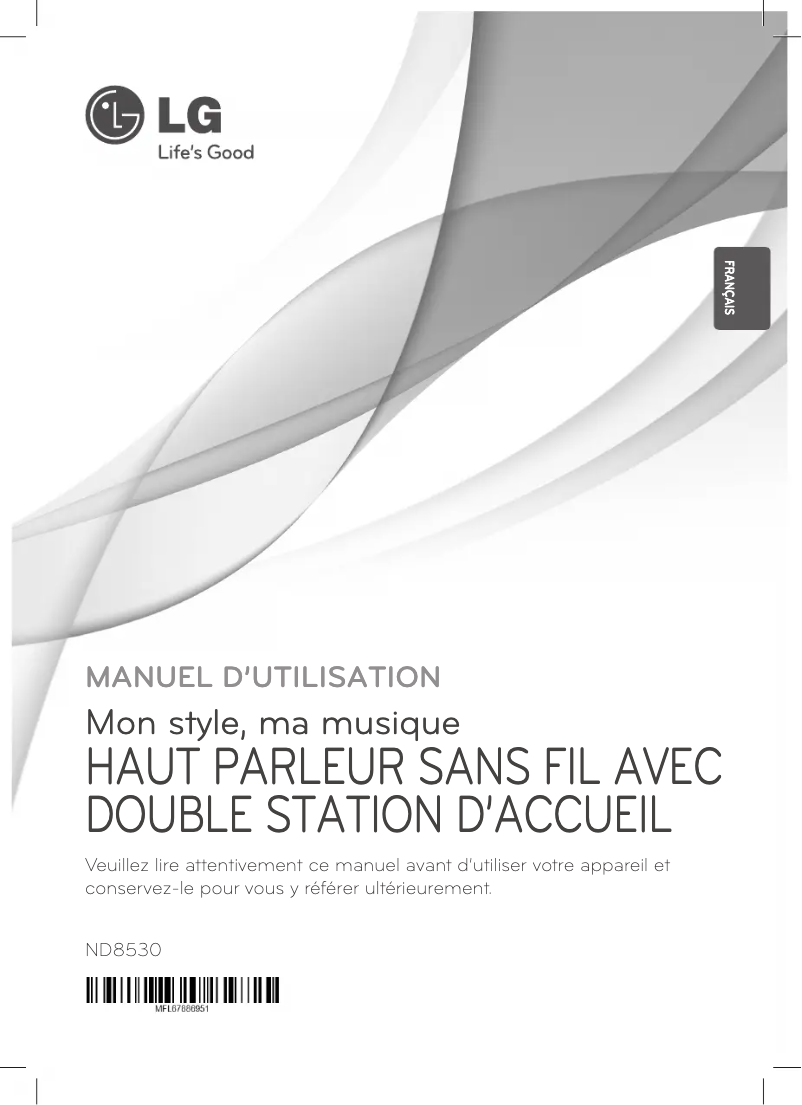 LG
Life's Good

FRANÇAIS

MANUEL D'UTILISATION

Mon style, ma musique
HAUT PARLEUR SANS FIL AVEC DOUBLE STATION D'ACCUEIL

Veuillez lire attentivement ce manuel avant d'utiliser votre appareil et conservez-le pour vous y référer ultérieurement.

ND8530

MFL67886951